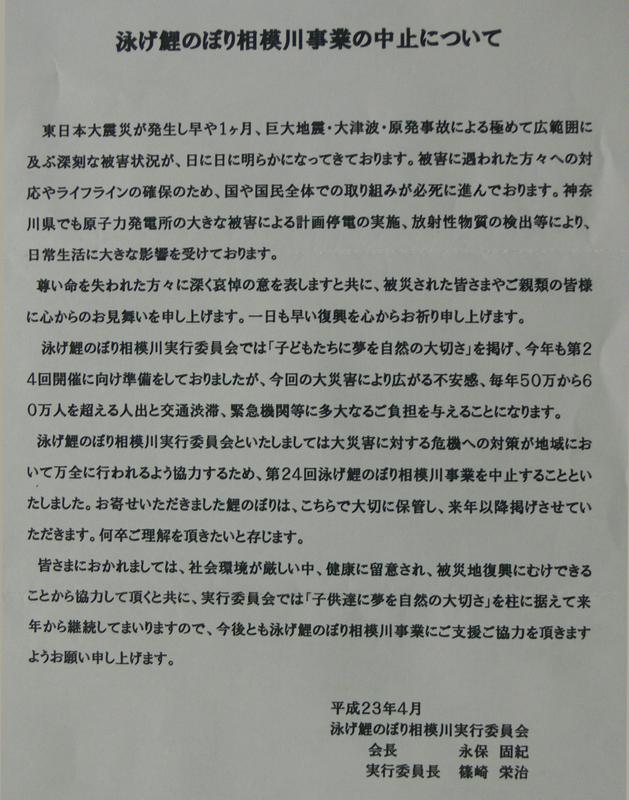 泳げ鯉のぼり相模川事業の中止について

東日本大震災が発生し早や1ヶ月、巨大地震・大津波・原発事故による極めて広範囲に及ぶ深刻な被害状況が、日に日に明らかになってきております。被害に遇われた方々への対応やライフラインの確保のため、国や国民全体での取り組みが必死に進んでおります。神奈川県でも原子力発電所の大きな被害による計画停電の実施、放射性物質の検出等により、日常生活に大きな影響を受けております。

尊い命を失われた方々に深く哀悼の意を表しますと共に、被災された皆さまやご親類の皆様に心からのお見舞いを申し上げます。一日も早い復興を心からお祈り申し上げます。

泳げ鯉のぼり相模川実行委員会では「子どもたちに夢を自然の大切さ」を掲げ、今年も第24回開催に向け準備をしておりましたが、今回の大災害により広がる不安感、毎年50万から60万人を超える人出と交通渋滞、緊急機関等に多大なるご負担を与えることになります。

泳げ鯉のぼり相模川実行委員会といたしましては大災害に対する危機への対策が地域において万全に行われるよう協力するため、第24回泳げ鯉のぼり相模川事業を中止することといたしました。お寄せいただきました鯉のぼりは、こちらで大切に保管し、来年以降掲げさせていただきます。何卒ご理解を頂きたいと存じます。

皆さまにおかれましては、社会環境が厳しい中、健康に留意され、被災地復興にむけできることから協力して頂くと共に、実行委員会では「子供達に夢を自然の大切さ」を柱に据えて来年から継続してまいりますので、今後とも泳げ鯉のぼり相模川事業にご支援ご協力を頂きますようお願い申し上げます。

平成23年4月
泳げ鯉のぼり相模川実行委員会
会長　永保　固紀
実行委員長　篠崎　栄治